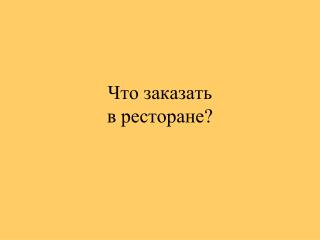 Что заказать
в ресторане?